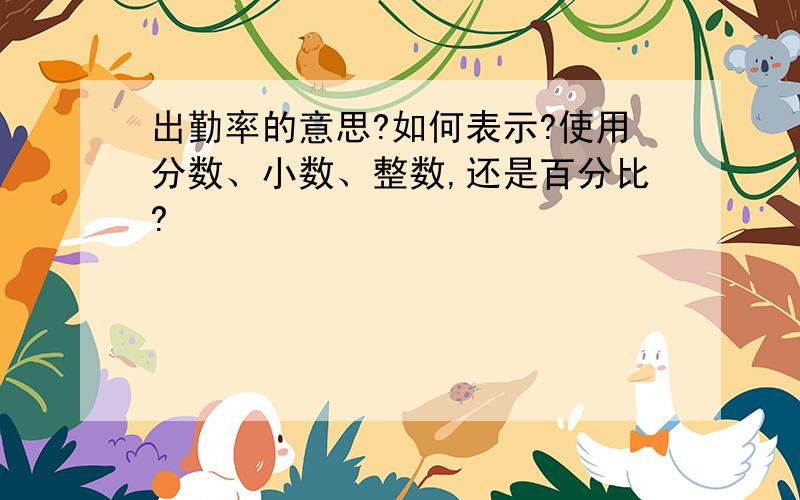 出勤率的意思?如何表示?使用分数、小数、整数,还是百分比?